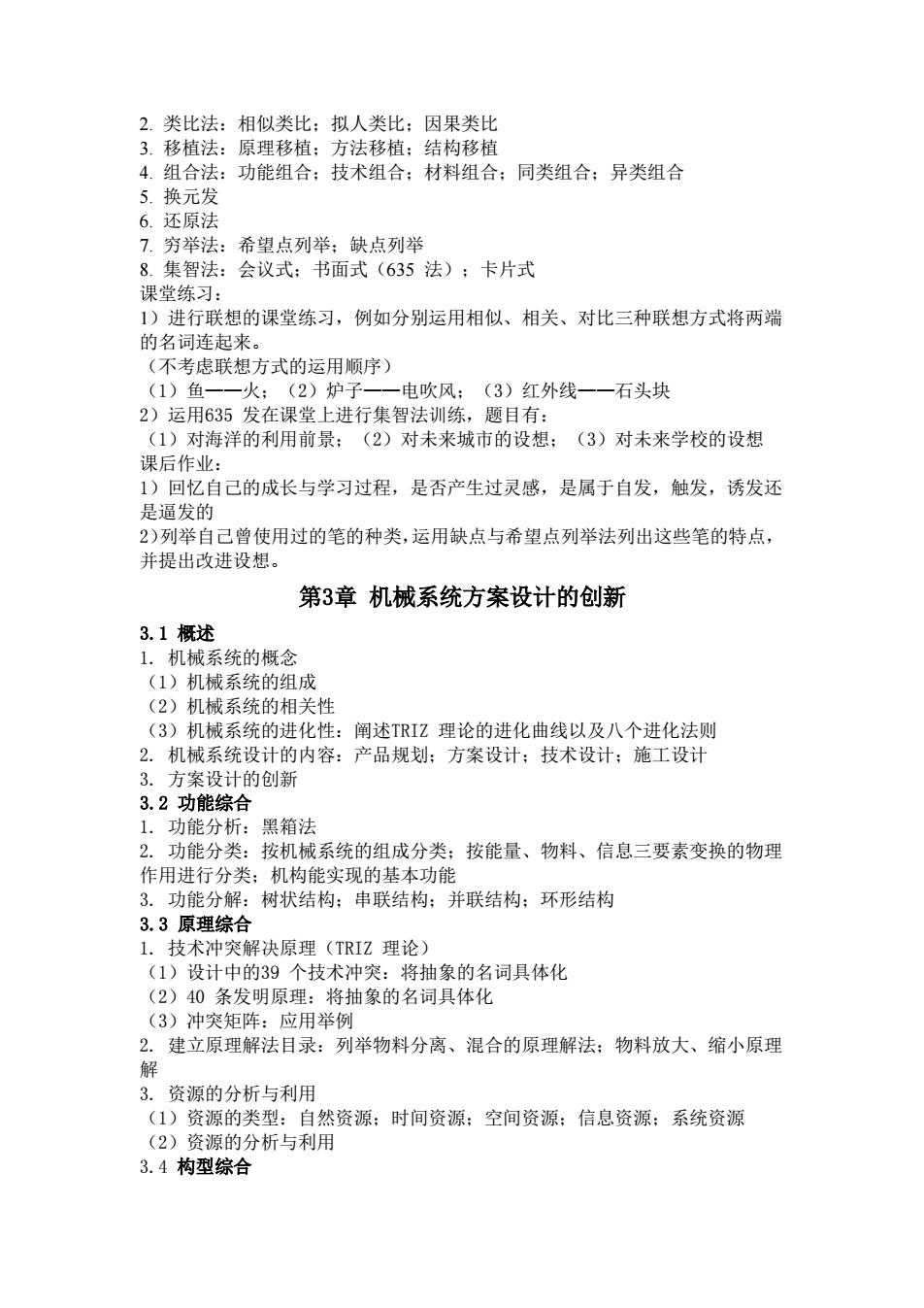 2. 类比法：相似类比；拟人类比；因果类比
3. 移植法：原理移植；方法移植；结构移植
4. 组合法：功能组合；技术组合；材料组合；同类组合；异类组合
5. 换元发
6. 还原法
7. 穷举法：希望点列举；缺点列举
8. 集智法：会议式；书面式（635 法）；卡片式
课堂练习：
1）进行联想的课堂练习，例如分别运用相似、相关、对比三种联想方式将两端的名词连起来。
（不考虑联想方式的运用顺序）
（1）鱼——火；（2）炉子——电吹风；（3）红外线——石头块
2）运用635 发在课堂上进行集智法训练，题目有：
（1）对海洋的利用前景；（2）对未来城市的设想；（3）对未来学校的设想
课后作业：
1）回忆自己的成长与学习过程，是否产生过灵感，是属于自发，触发，诱发还是逼发的
2)列举自己曾使用过的笔的种类,运用缺点与希望点列举法列出这些笔的特点,并提出改进设想。

第3章 机械系统方案设计的创新

3.1 概述
1. 机械系统的概念
（1）机械系统的组成
（2）机械系统的相关性
（3）机械系统的进化性：阐述TRIZ 理论的进化曲线以及八个进化法则
2. 机械系统设计的内容：产品规划；方案设计；技术设计；施工设计
3. 方案设计的创新
3.2 功能综合
1. 功能分析：黑箱法
2. 功能分类：按机械系统的组成分类；按能量、物料、信息三要素变换的物理作用进行分类；机构能实现的基本功能
3. 功能分解：树状结构；串联结构；并联结构；环形结构
3.3 原理综合
1. 技术冲突解决原理（TRIZ 理论）
（1）设计中的39 个技术冲突：将抽象的名词具体化
（2）40 条发明原理：将抽象的名词具体化
（3）冲突矩阵：应用举例
2. 建立原理解法目录：列举物料分离、混合的原理解法；物料放大、缩小原理解
3. 资源的分析与利用
（1）资源的类型：自然资源；时间资源；空间资源；信息资源；系统资源
（2）资源的分析与利用
3.4 构型综合